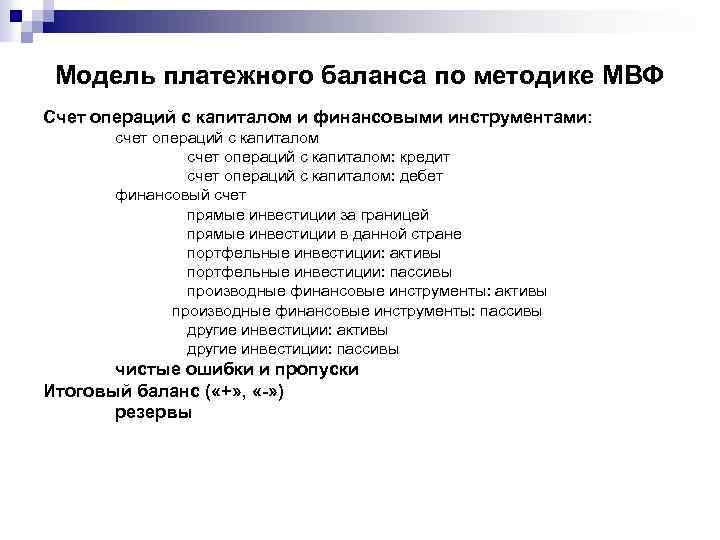 Модель платежного баланса по методике МВФ

Счет операций с капиталом и финансовыми инструментами:
счет операций с капиталом
счет операций с капиталом: кредит
счет операций с капиталом: дебет
финансовый счет
прямые инвестиции за границей
прямые инвестиции в данной стране
портфельные инвестиции: активы
портфельные инвестиции: пассивы
производные финансовые инструменты: активы
производные финансовые инструменты: пассивы
другие инвестиции: активы
другие инвестиции: пассивы
чистые ошибки и пропуски
Итоговый баланс («+», «-»)
резервы